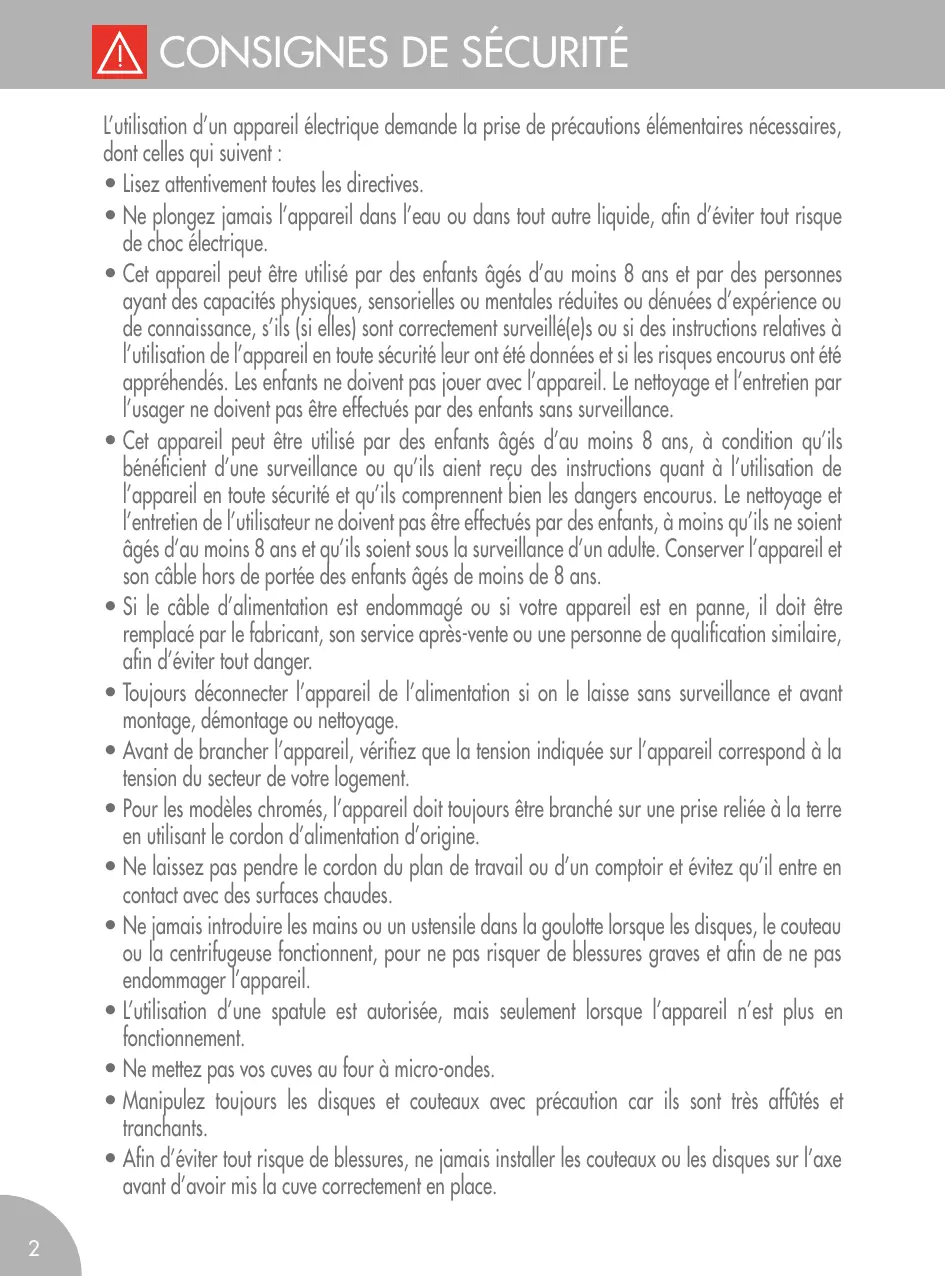 CONSIGNES DE SÉCURITÉ

L'utilisation d'un appareil électrique demande la prise de précautions élémentaires nécessaires, dont celles qui suivent :

• Lisez attentivement toutes les directives.

• Ne plongez jamais l'appareil dans l'eau ou dans tout autre liquide, afin d'éviter tout risque de choc électrique.

• Cet appareil peut être utilisé par des enfants âgés d'au moins 8 ans et par des personnes ayant des capacités physiques, sensorielles ou mentales réduites ou dénuées d'expérience ou de connaissance, s'ils (si elles) sont correctement surveillé(e)s ou si des instructions relatives à l'utilisation de l'appareil en toute sécurité leur ont été données et si les risques encourus ont été appréhendés. Les enfants ne doivent pas jouer avec l'appareil. Le nettoyage et l'entretien par l'usager ne doivent pas être effectués par des enfants sans surveillance.

• Cet appareil peut être utilisé par des enfants âgés d'au moins 8 ans, à condition qu'ils bénéficient d'une surveillance ou qu'ils aient reçu des instructions quant à l'utilisation de l'appareil en toute sécurité et qu'ils comprennent bien les dangers encourus. Le nettoyage et l'entretien de l'utilisateur ne doivent pas être effectués par des enfants, à moins qu'ils ne soient âgés d'au moins 8 ans et qu'ils soient sous la surveillance d'un adulte. Conserver l'appareil et son câble hors de portée des enfants âgés de moins de 8 ans.

• Si le câble d'alimentation est endommagé ou si votre appareil est en panne, il doit être remplacé par le fabricant, son service après-vente ou une personne de qualification similaire, afin d'éviter tout danger.

• Toujours déconnecter l'appareil de l'alimentation si on le laisse sans surveillance et avant montage, démontage ou nettoyage.

• Avant de brancher l'appareil, vérifiez que la tension indiquée sur l'appareil correspond à la tension du secteur de votre logement.

• Pour les modèles chromés, l'appareil doit toujours être branché sur une prise reliée à la terre en utilisant le cordon d'alimentation d'origine.

• Ne laissez pas pendre le cordon du plan de travail ou d'un comptoir et évitez qu'il entre en contact avec des surfaces chaudes.

• Ne jamais introduire les mains ou un ustensile dans la goulotte lorsque les disques, le couteau ou la centrifugeuse fonctionnent, pour ne pas risquer de blessures graves et afin de ne pas endommager l'appareil.

• L'utilisation d'une spatule est autorisée, mais seulement lorsque l'appareil n'est plus en fonctionnement.

• Ne mettez pas vos cuves au four à micro-ondes.

• Manipulez toujours les disques et couteaux avec précaution car ils sont très affûtés et tranchants.

• Afin d'éviter tout risque de blessures, ne jamais installer les couteaux ou les disques sur l'axe avant d'avoir mis la cuve correctement en place.

2